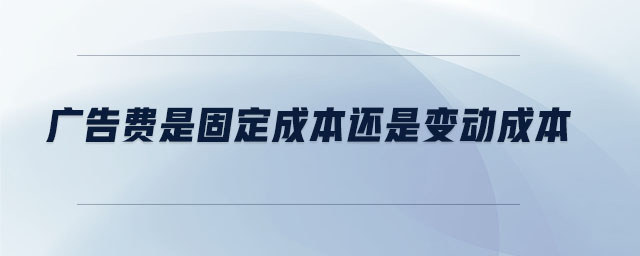 广告费是固定成本还是变动成本